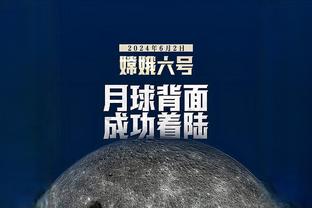 2024年6月2日
嫦娥六号
月球背面
成功着陆